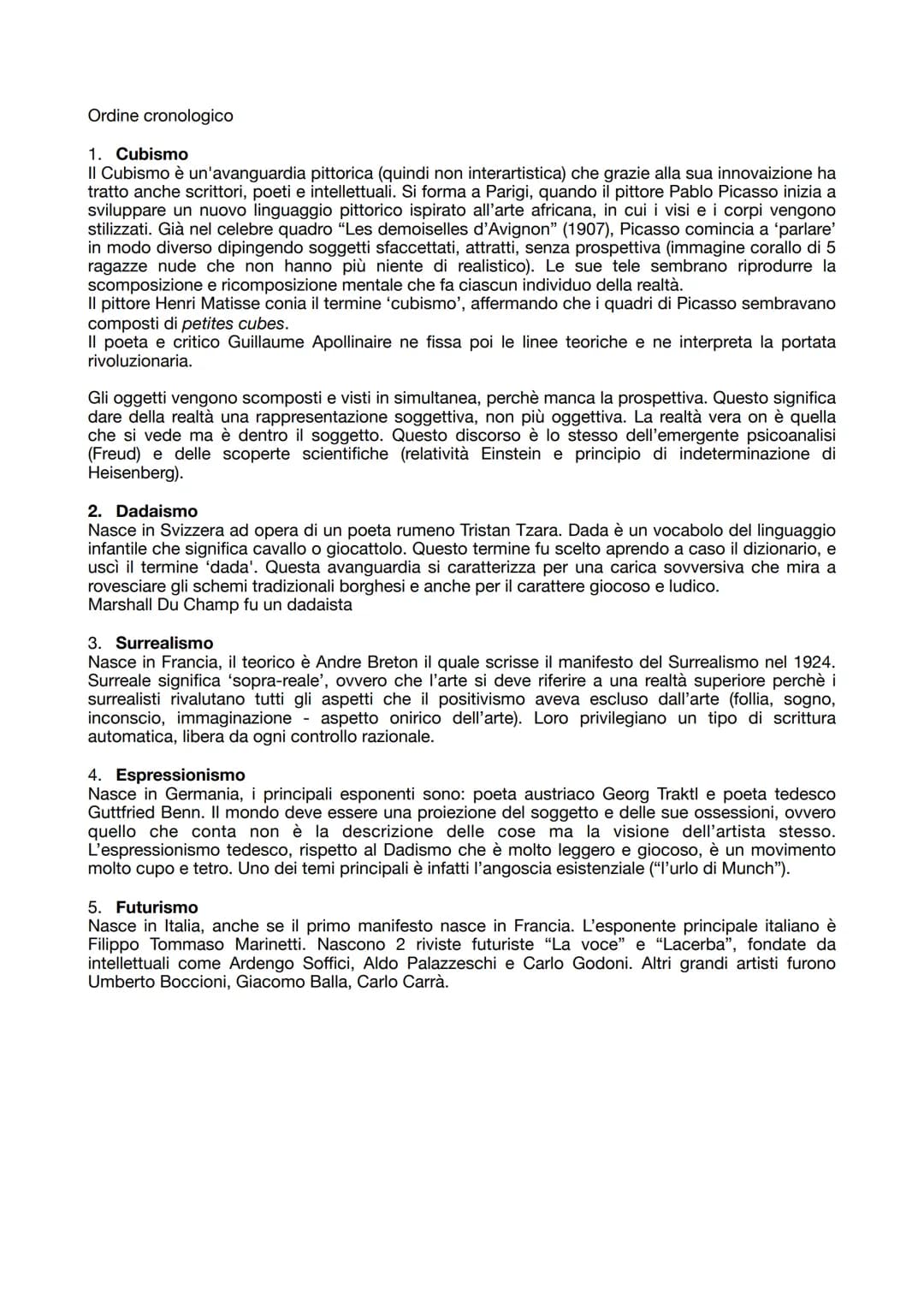 Ordine cronologico

1. Cubismo

Il Cubismo è un'avanguardia pittorica (quindi non interartistica) che grazie alla sua innovaizione ha tratto anche scrittori, poeti e intellettuali. Si forma a Parigi, quando il pittore Pablo Picasso inizia a sviluppare un nuovo linguaggio pittorico ispirato all'arte africana, in cui i visi e i corpi vengono stilizzati. Già nel celebre quadro "Les demoiselles d'Avignon" (1907), Picasso comincia a 'parlare' in modo diverso dipingendo soggetti sfaccettati, attratti, senza prospettiva (immagine corallo di 5 ragazze nude che non hanno più niente di realistico). Le sue tele sembrano riprodurre la scomposizione e ricomposizione mentale che fa ciascun individuo della realtà.
Il pittore Henri Matisse conia il termine 'cubismo', affermando che i quadri di Picasso sembravano composti di petites cubes.
Il poeta e critico Guillaume Apollinaire ne fissa poi le linee teoriche e ne interpreta la portata rivoluzionaria.

Gli oggetti vengono scomposti e visti in simultanea, perchè manca la prospettiva. Questo significa dare della realtà una rappresentazione soggettiva, non più oggettiva. La realtà vera on è quella che si vede ma è dentro il soggetto. Questo discorso è lo stesso dell'emergente psicoanalisi (Freud) e delle scoperte scientifiche (relatività Einstein e principio di indeterminazione di Heisenberg).

2. Dadaismo

Nasce in Svizzera ad opera di un poeta rumeno Tristan Tzara. Dada è un vocabolo del linguaggio infantile che significa cavallo o giocattolo. Questo termine fu scelto aprendo a caso il dizionario, e uscì il termine 'dada'. Questa avanguardia si caratterizza per una carica sovversiva che mira a rovesciare gli schemi tradizionali borghesi e anche per il carattere giocoso e ludico.
Marshall Du Champ fu un dadaista

3. Surrealismo

Nasce in Francia, il teorico è Andre Breton il quale scrisse il manifesto del Surrealismo nel 1924. Surreale significa 'sopra-reale', ovvero che l'arte si deve riferire a una realtà superiore perchè i surrealisti rivalutano tutti gli aspetti che il positivismo aveva escluso dall'arte (follia, sogno, inconscio, immaginazione - aspetto onirico dell'arte). Loro privilegiano un tipo di scrittura automatica, libera da ogni controllo razionale.

4. Espressionismo

Nasce in Germania, i principali esponenti sono: poeta austriaco Georg Traktl e poeta tedesco Guttfried Benn. Il mondo deve essere una proiezione del soggetto e delle sue ossessioni, ovvero quello che conta non è la descrizione delle cose ma la visione dell'artista stesso. L'espressionismo tedesco, rispetto al Dadismo che è molto leggero e giocoso, è un movimento molto cupo e tetro. Uno dei temi principali è infatti l'angoscia esistenziale ("l'urlo di Munch").

5. Futurismo

Nasce in Italia, anche se il primo manifesto nasce in Francia. L'esponente principale italiano è Filippo Tommaso Marinetti. Nascono 2 riviste futuriste "La voce" e "Lacerba", fondate da intellettuali come Ardengo Soffici, Aldo Palazzeschi e Carlo Godoni. Altri grandi artisti furono Umberto Boccioni, Giacomo Balla, Carlo Carrà.